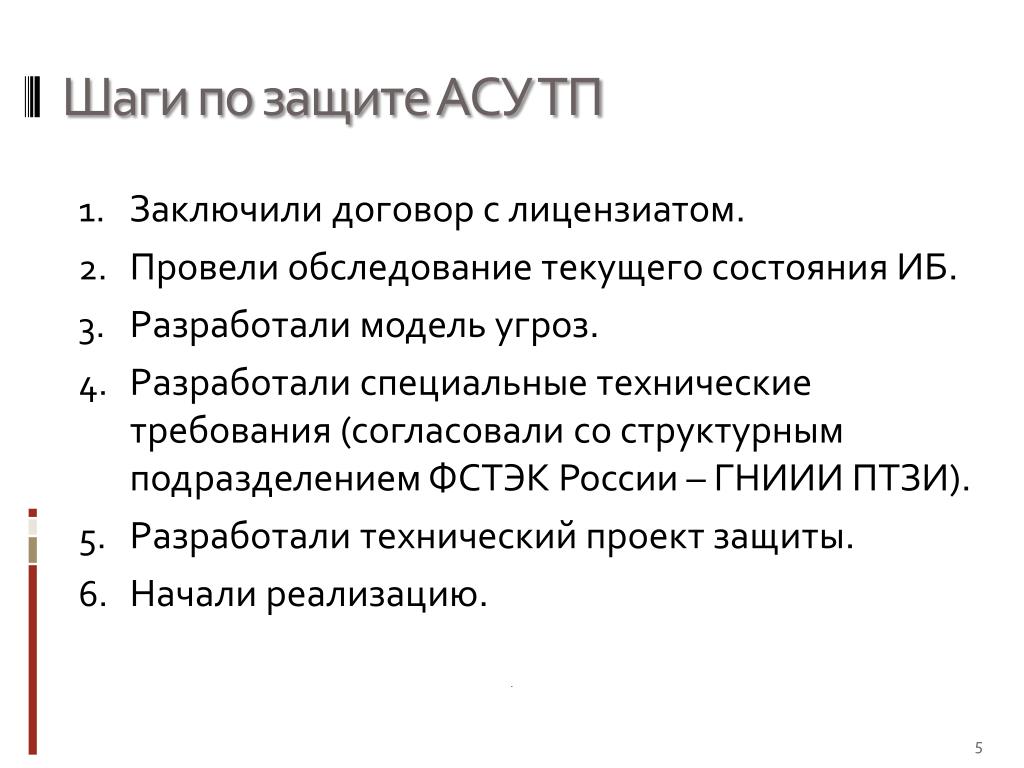 Шаги по защите АСУ ТП

1. Заключили договор с лицензиатом.
2. Провели обследование текущего состояния ИБ.
3. Разработали модель угроз.
4. Разработали специальные технические требования (согласовали со структурным подразделением ФСТЭК России – ГНИИИ ПТЗИ).
5. Разработали технический проект защиты.
6. Начали реализацию.

5